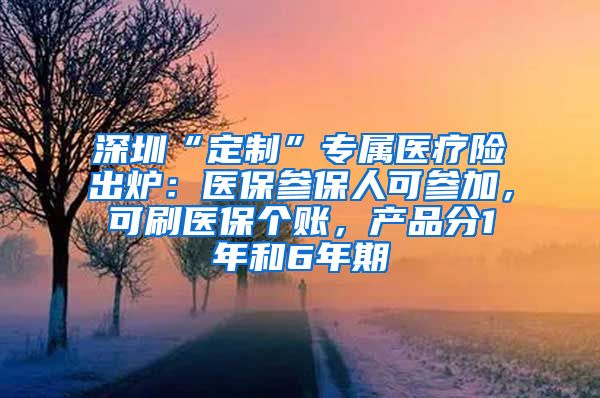 深圳“定制”专属医疗险出炉：医保参保人可参加，可刷医保个账，产品分1年和6年期